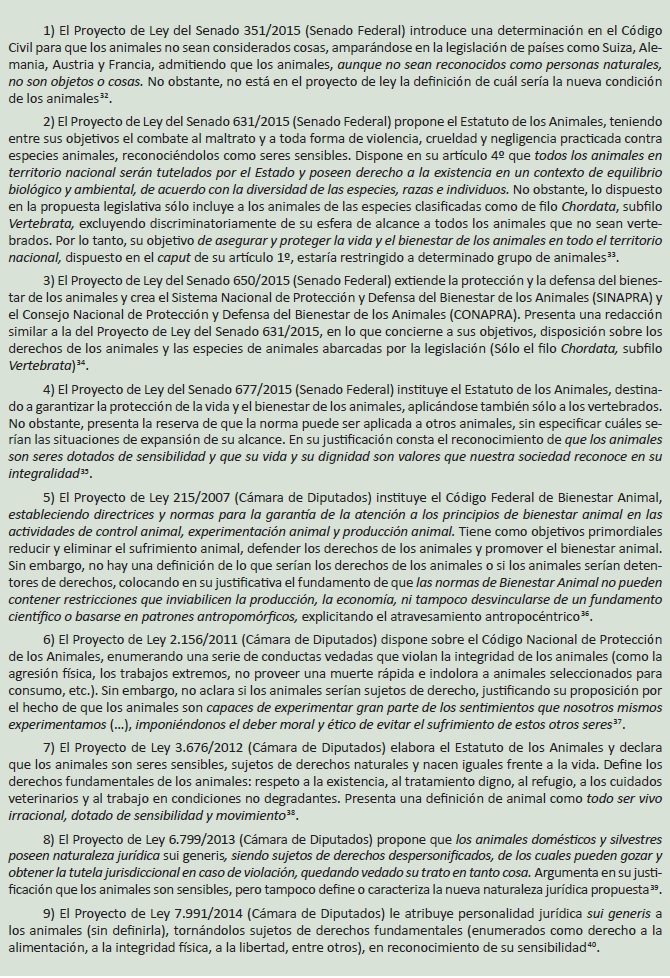 1) El Proyecto de Ley del Senado 351/2015 (Senado Federal) introduce una determinación en el Código Civil para que los animales no sean considerados cosas, amparándose en la legislación de países como Suiza, Alemania, Austria y Francia, admitiendo que los animales, aunque no sean reconocidos como personas naturales, no son objetos o cosas. No obstante, no está en el proyecto de ley la definición de cuál sería la nueva condición de los animales$^{32}$.

2) El Proyecto de Ley del Senado 631/2015 (Senado Federal) propone el Estatuto de los Animales, teniendo entre sus objetivos el combate al maltrato y a toda forma de violencia, crueldad y negligencia practicada contra especies animales, reconociéndolos como seres sensibles. Dispone en su artículo 4º que todos los animales en territorio nacional serán tutelados por el Estado y poseen derecho a la existencia en un contexto de equilibrio biológico y ambiental, de acuerdo con la diversidad de las especies, razas e individuos. No obstante, lo dispuesto en la propuesta legislativa sólo incluye a los animales de las especies clasificadas como de filo Chordata, subfilo Vertebrata, excluyendo discriminatoriamente de su esfera de alcance a todos los animales que no sean vertebrados. Por lo tanto, su objetivo de asegurar y proteger la vida y el bienestar de los animales en todo el territorio nacional, dispuesto en el caput de su artículo 1º, estaría restringido a determinado grupo de animales$^{33}$.

3) El Proyecto de Ley del Senado 650/2015 (Senado Federal) extiende la protección y la defensa del bienestar de los animales y crea el Sistema Nacional de Protección y Defensa del Bienestar de los Animales (SINAPRA) y el Consejo Nacional de Protección y Defensa del Bienestar de los Animales (CONAPRA). Presenta una redacción similar a la del Proyecto de Ley del Senado 631/2015, en lo que concierne a sus objetivos, disposición sobre los derechos de los animales y las especies de animales abarcadas por la legislación (Sólo el filo Chordata, subfilo Vertebrata)$^{34}$.

4) El Proyecto de Ley del Senado 677/2015 (Senado Federal) instituye el Estatuto de los Animales, destinado a garantizar la protección de la vida y el bienestar de los animales, aplicándose también sólo a los vertebrados. No obstante, presenta la reserva de que la norma puede ser aplicada a otros animales, sin especificar cuáles serían las situaciones de expansión de su alcance. En su justificación consta el reconocimiento de que los animales son seres dotados de sensibilidad y que su vida y su dignidad son valores que nuestra sociedad reconoce en su integralidad$^{35}$.

5) El Proyecto de Ley 215/2007 (Cámara de Diputados) instituye el Código Federal de Bienestar Animal, estableciendo directrices y normas para la garantía de la atención a los principios de bienestar animal en las actividades de control animal, experimentación animal y producción animal. Tiene como objetivos primordiales reducir y eliminar el sufrimiento animal, defender los derechos de los animales y promover el bienestar animal. Sin embargo, no hay una definición de lo que serían los derechos de los animales o si los animales serían detentores de derechos, colocando en su justificativa el fundamento de que las normas de Bienestar Animal no pueden contener restricciones que inviabilicen la producción, la economía, ni tampoco desvincularse de un fundamento científico o basarse en patrones antropomórficos, explicitando el atravesamiento antropocéntrico$^{36}$.

6) El Proyecto de Ley 2.156/2011 (Cámara de Diputados) dispone sobre el Código Nacional de Protección de los Animales, enumerando una serie de conductas vedadas que violan la integridad de los animales (como la agresión física, los trabajos extremos, no proveer una muerte rápida e indolora a animales seleccionados para consumo, etc.). Sin embargo, no aclara si los animales serían sujetos de derecho, justificando su proposición por el hecho de que los animales son capaces de experimentar gran parte de los sentimientos que nosotros mismos experimentamos (...), imponiéndonos el deber moral y ético de evitar el sufrimiento de estos otros seres$^{37}$.

7) El Proyecto de Ley 3.676/2012 (Cámara de Diputados) elabora el Estatuto de los Animales y declara que los animales son seres sensibles, sujetos de derechos naturales y nacen iguales frente a la vida. Define los derechos fundamentales de los animales: respeto a la existencia, al tratamiento digno, al refugio, a los cuidados veterinarios y al trabajo en condiciones no degradantes. Presenta una definición de animal como todo ser vivo irracional, dotado de sensibilidad y movimiento$^{38}$.

8) El Proyecto de Ley 6.799/2013 (Cámara de Diputados) propone que los animales domésticos y silvestres poseen naturaleza jurídica sui generis, siendo sujetos de derechos despersonificados, de los cuales pueden gozar y obtener la tutela jurisdiccional en caso de violación, quedando vedado su trato en tanto cosa. Argumenta en su justificación que los animales son sensibles, pero tampoco define o caracteriza la nueva naturaleza jurídica propuesta$^{39}$.

9) El Proyecto de Ley 7.991/2014 (Cámara de Diputados) le atribuye personalidad jurídica sui generis a los animales (sin definirla), tornándolos sujetos de derechos fundamentales (enumerados como derecho a la alimentación, a la integridad física, a la libertad, entre otros), en reconocimiento de su sensibilidad$^{40}$.